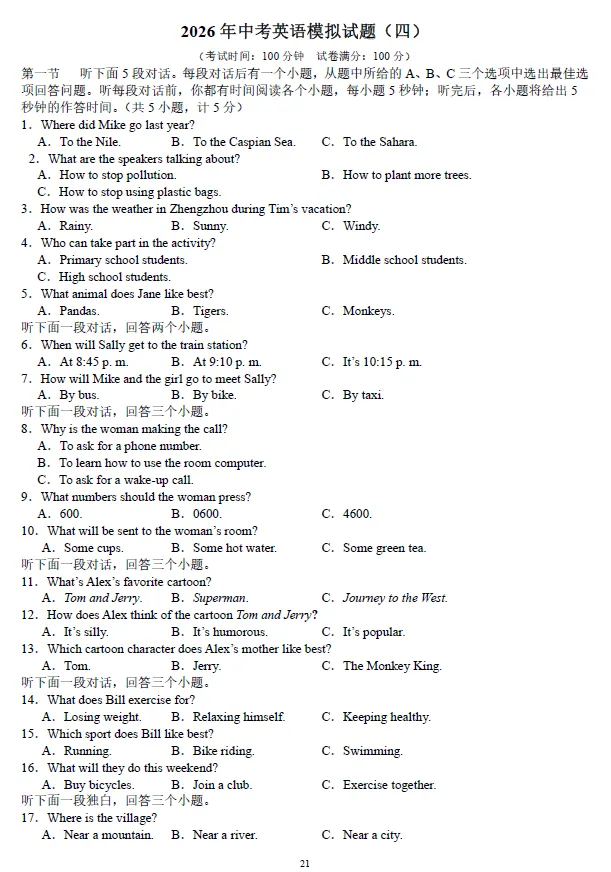 2026年中考英语模拟试题（四）

（考试时间：100分钟 试卷满分：100分）

第一节 听下面5段对话。每段对话后有一个小题，从题中所给的A、B、C三个选项中选出最佳选项回答问题。听每段对话前，你都有时间阅读各个小题，每小题5秒钟；听完后，各小题将给出5秒钟的作答时间。（共5小题，计5分）

1. Where did Mike go last year?
A. To the Nile. B. To the Caspian Sea. C. To the Sahara.

2. What are the speakers talking about?
A. How to stop pollution. B. How to plant more trees.
C. How to stop using plastic bags.

3. How was the weather in Zhengzhou during Tim's vacation?
A. Rainy. B. Sunny. C. Windy.

4. Who can take part in the activity?
A. Primary school students. B. Middle school students.
C. High school students.

5. What animal does Jane like best?
A. Pandas. B. Tigers. C. Monkeys.

听下面一段对话，回答两个小题。

6. When will Sally get to the train station?
A. At 8:45 p. m. B. At 9:10 p. m. C. It's 10:15 p. m.

7. How will Mike and the girl go to meet Sally?
A. By bus. B. By bike. C. By taxi.

听下面一段对话，回答三个小题。

8. Why is the woman making the call?
A. To ask for a phone number.
B. To learn how to use the room computer.
C. To ask for a wake-up call.

9. What numbers should the woman press?
A. 600. B. 0600. C. 4600.

10. What will be sent to the woman's room?
A. Some cups. B. Some hot water. C. Some green tea.

听下面一段对话，回答三个小题。

11. What's Alex's favorite cartoon?
A. Tom and Jerry. B. Superman. C. Journey to the West.

12. How does Alex think of the cartoon Tom and Jerry?
A. It's silly. B. It's humorous. C. It's popular.

13. Which cartoon character does Alex's mother like best?
A. Tom. B. Jerry. C. The Monkey King.

听下面一段对话，回答三个小题。

14. What does Bill exercise for?
A. Losing weight. B. Relaxing himself. C. Keeping healthy.

15. Which sport does Bill like best?
A. Running. B. Bike riding. C. Swimming.

16. What will they do this weekend?
A. Buy bicycles. B. Join a club. C. Exercise together.

听下面一段独白，回答三个小题。

17. Where is the village?
A. Near a mountain. B. Near a river. C. Near a city.

21